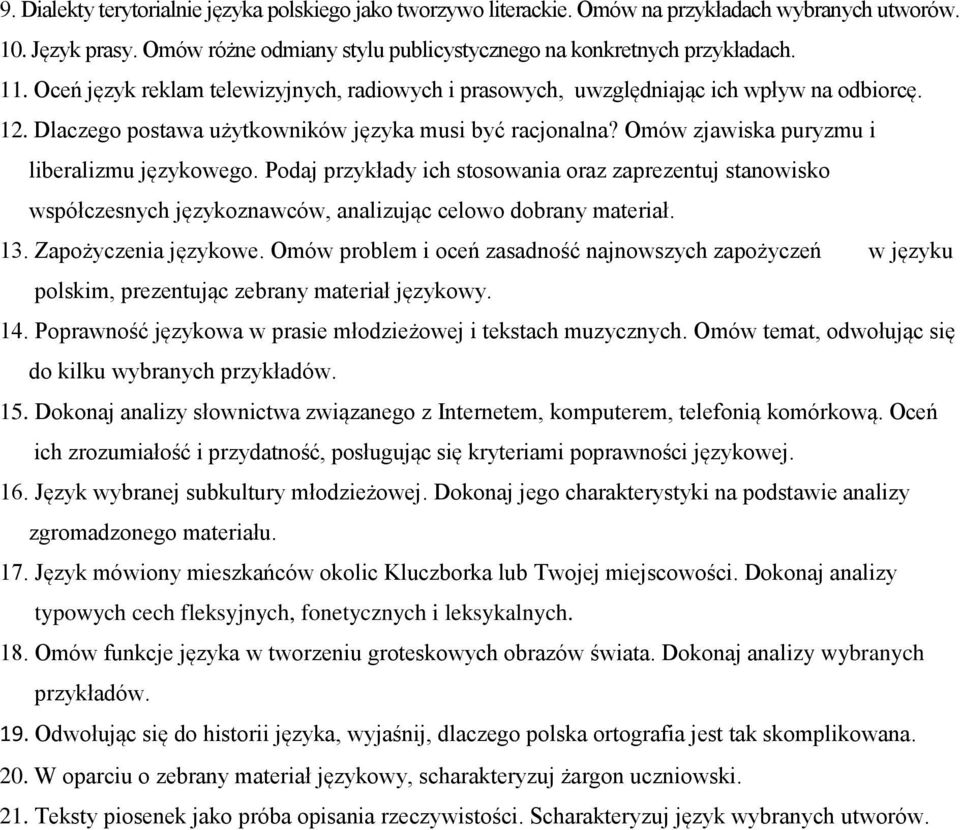 9. Dialekty terytorialnie języka polskiego jako tworzywo literackie. Omów na przykładach wybranych utworów.
10. Język prasy. Omów różne odmiany stylu publicystycznego na konkretnych przykładach.
11. Oceń język reklam telewizyjnych, radiowych i prasowych, uwzględniając ich wpływ na odbiorcę.
12. Dlaczego postawa użytkowników języka musi być racjonalna? Omów zjawiska puryzmu i liberalizmu językowego. Podaj przykłady ich stosowania oraz zaprezentuj stanowisko współczesnych językoznawców, analizując celowo dobrany materiał.
13. Zapożyczenia językowe. Omów problem i oceń zasadność najnowszych zapożyczeń w języku polskim, prezentując zebrany materiał językowy.
14. Poprawność językowa w prasie młodzieżowej i tekstach muzycznych. Omów temat, odwołując się do kilku wybranych przykładów.
15. Dokonaj analizy słownictwa związanego z Internetem, komputerem, telefonią komórkową. Oceń ich zrozumiałość i przydatność, posługując się kryteriami poprawności językowej.
16. Język wybranej subkultury młodzieżowej. Dokonaj jego charakterystyki na podstawie analizy zgromadzonego materiału.
17. Język mówiony mieszkańców okolic Kluczborka lub Twojej miejscowości. Dokonaj analizy typowych cech fleksyjnych, fonetycznych i leksykalnych.
18. Omów funkcje języka w tworzeniu groteskowych obrazów świata. Dokonaj analizy wybranych przykładów.
19. Odwołując się do historii języka, wyjaśnij, dlaczego polska ortografia jest tak skomplikowana.
20. W oparciu o zebrany materiał językowy, scharakteryzuj żargon uczniowski.
21. Teksty piosenek jako próba opisania rzeczywistości. Scharakteryzuj język wybranych utworów.